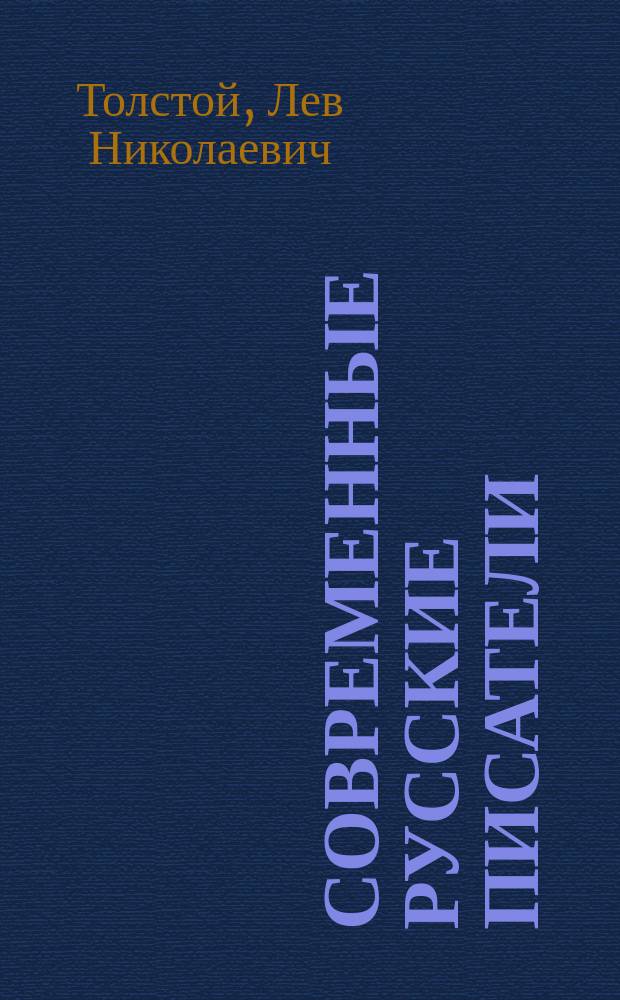 Толстой, Лев Николаевич

СОВРЕМЕННЫЕ РУССКИЕ ПИСАТЕЛИ